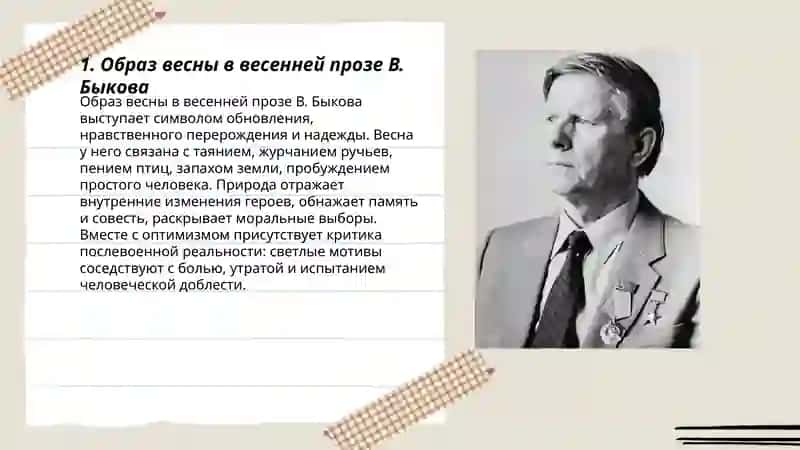 1. Образ весны в весенней прозе В. Быкова

Образ весны в весенней прозе В. Быкова выступает символом обновления, нравственного перерождения и надежды. Весна у него связана с таянием, журчанием ручьев, пением птиц, запахом земли, пробуждением простого человека. Природа отражает внутренние изменения героев, обнажает память и совесть, раскрывает моральные выборы. Вместе с оптимизмом присутствует критика послевоенной реальности: светлые мотивы соседствуют с болью, утратой и испытанием человеческой доблести.